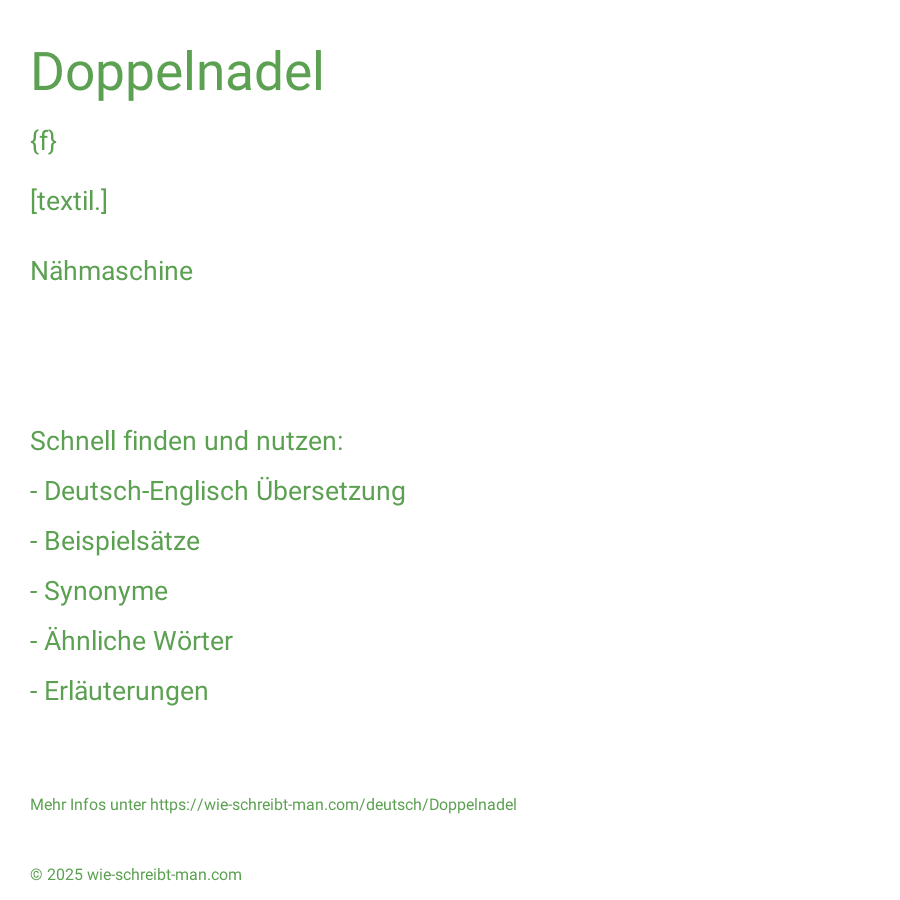 Doppelnadel

{f}

[textil.]

Nähmaschine

Schnell finden und nutzen:

- Deutsch-Englisch Übersetzung

- Beispielsätze

- Synonyme

- Ähnliche Wörter

- Erläuterungen

Mehr Infos unter https://wie-schreibt-man.com/deutsch/Doppelnadel

© 2025 wie-schreibt-man.com